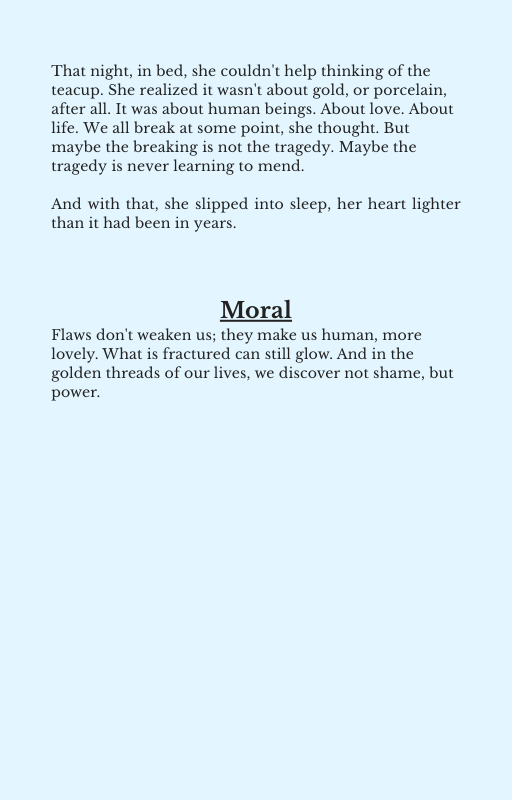 That night, in bed, she couldn't help thinking of the teacup. She realized it wasn't about gold, or porcelain, after all. It was about human beings. About love. About life. We all break at some point, she thought. But maybe the breaking is not the tragedy. Maybe the tragedy is never learning to mend.

And with that, she slipped into sleep, her heart lighter than it had been in years.

Moral

Flaws don't weaken us; they make us human, more lovely. What is fractured can still glow. And in the golden threads of our lives, we discover not shame, but power.